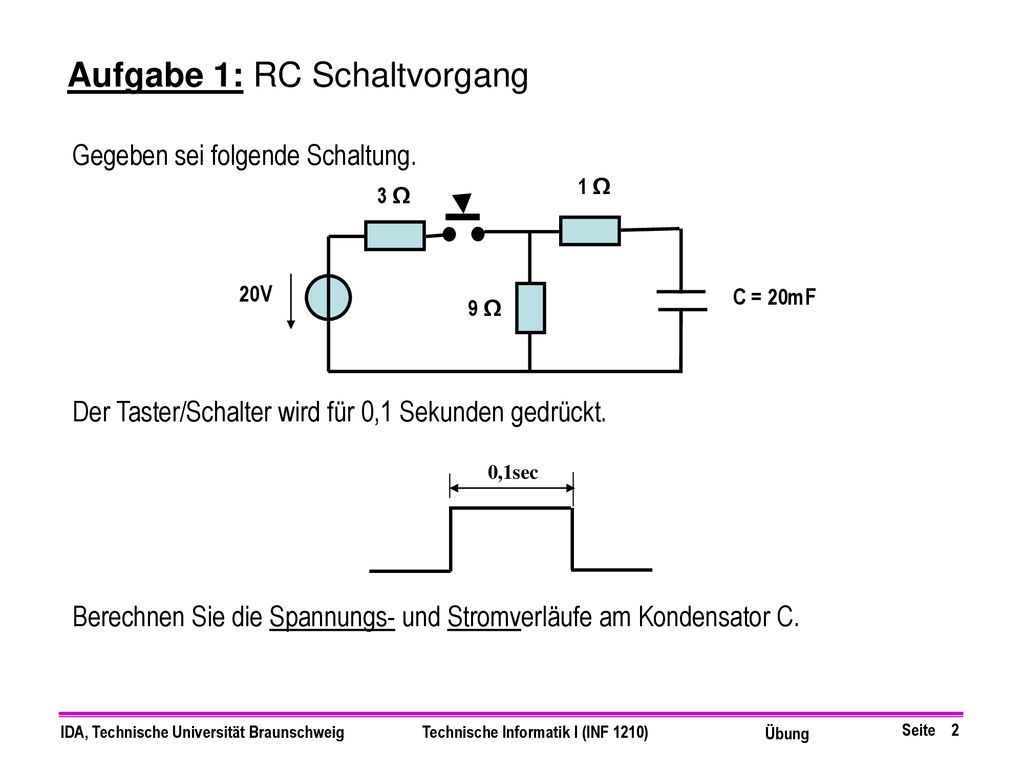 Aufgabe 1: RC Schaltvorgang

Gegeben sei folgende Schaltung.

3 Ω

1 Ω

20V

9 Ω

C = 20mF

Der Taster/Schalter wird für 0,1 Sekunden gedrückt.

0,1sec

Berechnen Sie die Spannungs- und Stromverläufe am Kondensator C.

IDA, Technische Universität Braunschweig Technische Informatik I (INF 1210) Übung Seite 2